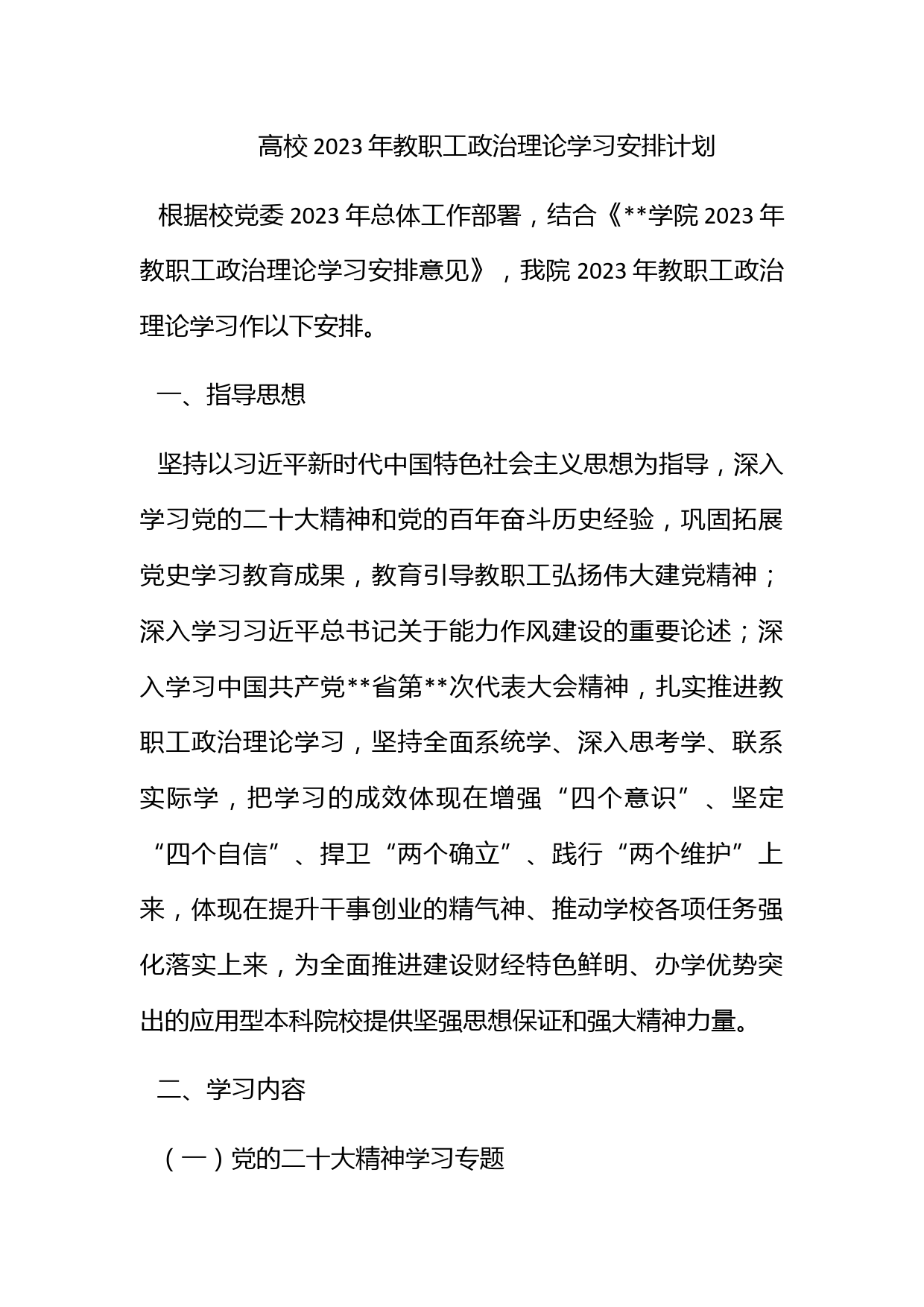 高校 2023 年教职工政治理论学习安排计划

根据校党委 2023 年总体工作部署，结合《**学院 2023 年教职工政治理论学习安排意见》，我院 2023 年教职工政治理论学习作以下安排。

一、指导思想

坚持以习近平新时代中国特色社会主义思想为指导，深入学习党的二十大精神和党的百年奋斗历史经验，巩固拓展党史学习教育成果，教育引导教职工弘扬伟大建党精神；深入学习习近平总书记关于能力作风建设的重要论述；深入学习中国共产党**省第**次代表大会精神，扎实推进教职工政治理论学习，坚持全面系统学、深入思考学、联系实际学，把学习的成效体现在增强“四个意识”、坚定“四个自信”、捍卫“两个确立”、践行“两个维护”上来，体现在提升干事创业的精气神、推动学校各项任务强化落实上来，为全面推进建设财经特色鲜明、办学优势突出的应用型本科院校提供坚强思想保证和强大精神力量。

二、学习内容

（一）党的二十大精神学习专题